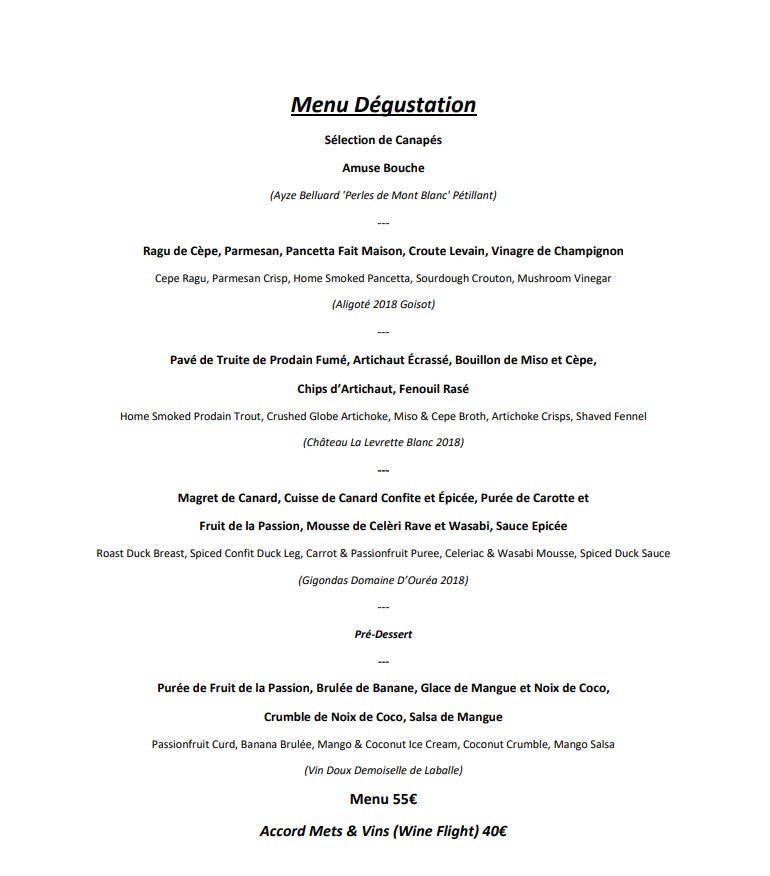 Menu Dégustation

Sélection de Canapés

Amuse Bouche

(Ayze Belluard 'Perles de Mont Blanc' Pétillant)

---

Ragu de Cèpe, Parmesan, Pancetta Fait Maison, Croute Levain, Vinagre de Champignon

Cepe Ragu, Parmesan Crisp, Home Smoked Pancetta, Sourdough Crouton, Mushroom Vinegar

(Aligoté 2018 Goisot)

---

Pavé de Truite de Prodain Fumé, Artichaut Écrassé, Bouillon de Miso et Cèpe,

Chips d'Artichaut, Fenouil Rasé

Home Smoked Prodain Trout, Crushed Globe Artichoke, Miso & Cepe Broth, Artichoke Crisps, Shaved Fennel

(Château La Levrette Blanc 2018)

---

Magret de Canard, Cuisse de Canard Confite et Épicée, Purée de Carotte et

Fruit de la Passion, Mousse de Celèri Rave et Wasabi, Sauce Epicée

Roast Duck Breast, Spiced Confit Duck Leg, Carrot & Passionfruit Puree, Celeriac & Wasabi Mousse, Spiced Duck Sauce

(Gigondas Domaine D'Ouréa 2018)

---

Pré-Dessert

---

Purée de Fruit de la Passion, Brulée de Banane, Glace de Mangue et Noix de Coco,

Crumble de Noix de Coco, Salsa de Mangue

Passionfruit Curd, Banana Brulée, Mango & Coconut Ice Cream, Coconut Crumble, Mango Salsa

(Vin Doux Demoiselle de Laballe)

Menu 55€

Accord Mets & Vins (Wine Flight) 40€